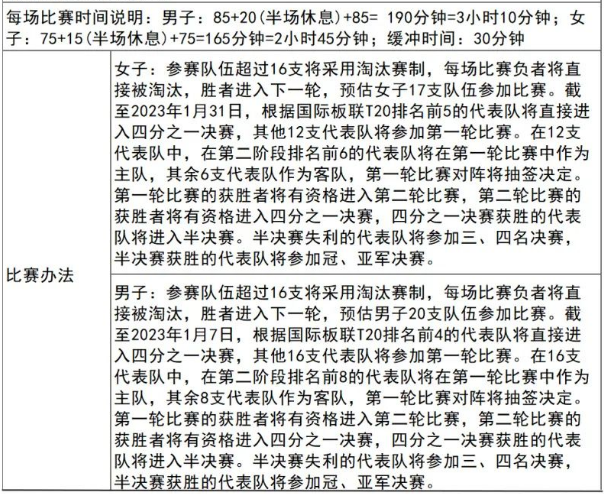 每场比赛时间说明：男子：85+20（半场休息）+85= 190分钟=3小时10分钟；女子：75+15（半场休息）+75=165分钟=2小时45分钟；缓冲时间：30分钟

| 比赛办法 | 女子：参赛队伍超过16支将采用淘汰赛制，每场比赛负者将直接被淘汰，胜者进入下一轮，预估女子17支队伍参加比赛。截至2023年1月31日，根据国际板联T20排名前5的代表队将直接进入四分之一决赛，其他12支代表队将参加第一轮比赛。在12支代表队中，在第二阶段排名前6的代表队将在第一轮比赛中作为主队，其余6支代表队作为客队，第一轮比赛对阵将抽签决定。第一轮比赛的获胜者将有资格进入第二轮比赛，第二轮比赛的获胜者将有资格进入四分之一决赛，四分之一决赛获胜的代表队将进入半决赛。半决赛失利的代表队将参加三、四名决赛，半决赛获胜的代表队将参加冠、亚军决赛。 |
|---|---|
| | 男子：参赛队伍超过16支将采用淘汰赛制，每场比赛负者将直接被淘汰，胜者进入下一轮，预估男子20支队伍参加比赛。截至2023年1月7日，根据国际板联T20排名前4的代表队将直接进入四分之一决赛，其他16支代表队将参加第一轮比赛。在16支代表队中，在第二阶段排名前8的代表队将在第一轮比赛中作为主队，其余8支代表队作为客队，第一轮比赛对阵将抽签决定。第一轮比赛的获胜者将有资格进入第二轮比赛，第二轮比赛的获胜者将有资格进入四分之一决赛，四分之一决赛获胜的代表队将进入半决赛。半决赛失利的代表队将参加三、四名决赛，半决赛获胜的代表队将参加冠、亚军决赛。 |